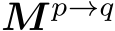 $\boldsymbol{M}^{p \to q}$